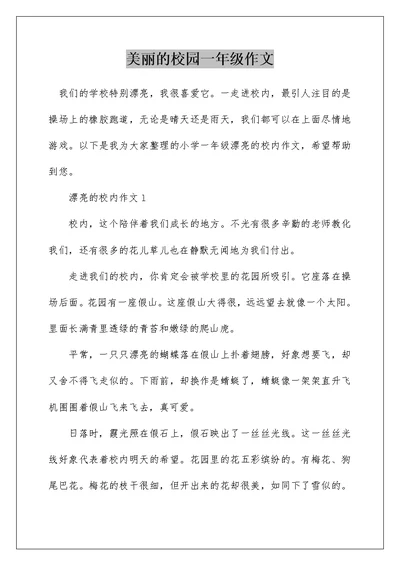 美丽的校园一年级作文

我们的学校特别漂亮，我很喜爱它。一走进校内，最引人注目的是操场上的橡胶跑道，无论是晴天还是雨天，我们都可以在上面尽情地游戏。以下是我为大家整理的小学一年级漂亮的校内作文，希望帮助到您。

漂亮的校内作文 1

校内，这个陪伴着我们成长的地方。不光有很多辛勤的老师教化我们，还有很多的花儿草儿也在静默无闻地为我们付出。

走进我们的校内，你肯定会被学校里的花园所吸引。它座落在操场后面。花园有一座假山。这座假山大得很，远远望去就像一个太阳。里面长满青里透绿的青苔和嫩绿的爬山虎。

平常，一只只漂亮的蝴蝶落在假山上扑着翅膀，好象想要飞，却又舍不得飞走似的。下雨前，却换作是蜻蜓了，蜻蜓像一架架直升飞机围围着假山飞来飞去，真可爱。

日落时，霞光照在假石上，假石映出了一丝丝光线。这一丝丝光线好象代表着校内明天的希望。花园里的花五彩缤纷的。有梅花、狗尾巴花。梅花的枝干很细，但开出来的花却很美，如同下了雪似的。